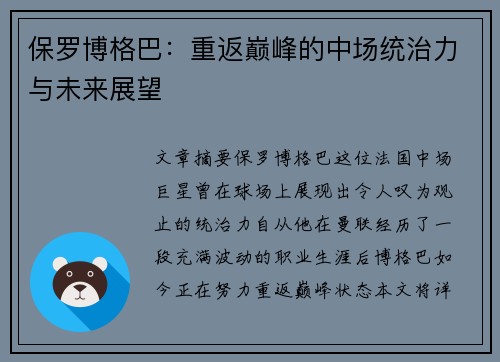 保罗博格巴：重返巅峰的中场统治力与未来展望

文章摘要保罗博格巴这位法国中场巨星曾在球场上展现出令人叹为观止的统治力自从他在曼联经历了一段充满波动的职业生涯后博格巴如今正在努力重返巅峰状态本文将详